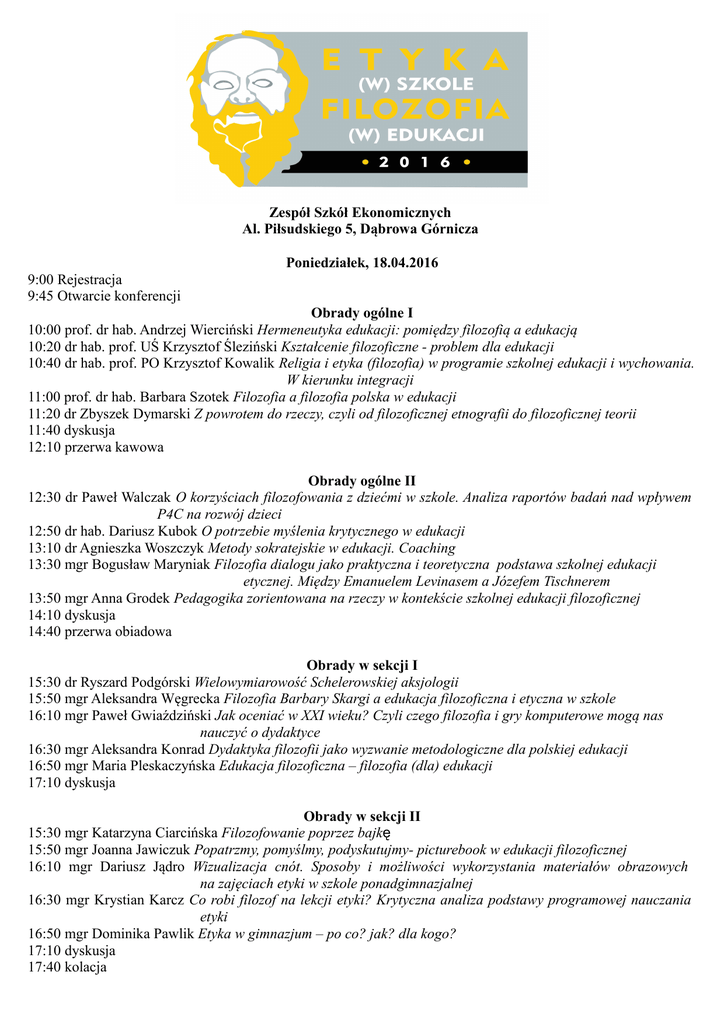 ETYKA
(W) SZKOLE
FILOZOFIA
(W) EDUKACJI
• 2016 •

Zespół Szkół Ekonomicznych
Al. Piłsudskiego 5, Dąbrowa Górnicza

Poniedziałek, 18.04.2016

9:00 Rejestracja
9:45 Otwarcie konferencji

Obrady ogólne I
10:00 prof. dr hab. Andrzej Wierciński Hermeneutyka edukacji: pomiędzy filozofią a edukacją
10:20 dr hab. prof. UŚ Krzysztof Śleziński Kształcenie filozoficzne - problem dla edukacji
10:40 dr hab. prof. PO Krzysztof Kowalik Religia i etyka (filozofia) w programie szkolnej edukacji i wychowania. W kierunku integracji
11:00 prof. dr hab. Barbara Szotek Filozofia a filozofia polska w edukacji
11:20 dr Zbyszek Dymarski Z powrotem do rzeczy, czyli od filozoficznej etnografii do filozoficznej teorii
11:40 dyskusja
12:10 przerwa kawowa

Obrady ogólne II
12:30 dr Paweł Walczak O korzyściach filozofowania z dziećmi w szkole. Analiza raportów badań nad wpływem P4C na rozwój dzieci
12:50 dr hab. Dariusz Kubok O potrzebie myślenia krytycznego w edukacji
13:10 dr Agnieszka Woszczyk Metody sokratejskie w edukacji. Coaching
13:30 mgr Bogusław Maryniak Filozofia dialogu jako praktyczna i teoretyczna podstawa szkolnej edukacji etycznej. Między Emanuelem Levinasem a Józefem Tischnerem
13:50 mgr Anna Grodek Pedagogika zorientowana na rzeczy w kontekście szkolnej edukacji filozoficznej
14:10 dyskusja
14:40 przerwa obiadowa

Obrady w sekcji I
15:30 dr Ryszard Podgórski Wielowymiarowość Schelerowskiej aksjologii
15:50 mgr Aleksandra Węgrecka Filozofia Barbary Skargi a edukacja filozoficzna i etyczna w szkole
16:10 mgr Paweł Gwiaździński Jak oceniać w XXI wieku? Czyli czego filozofia i gry komputerowe mogą nas nauczyć o dydaktyce
16:30 mgr Aleksandra Konrad Dydaktyka filozofii jako wyzwanie metodologiczne dla polskiej edukacji
16:50 mgr Maria Pleskaczyńska Edukacja filozoficzna – filozofia (dla) edukacji
17:10 dyskusja

Obrady w sekcji II
15:30 mgr Katarzyna Ciarcińska Filozofowanie poprzez bajkę
15:50 mgr Joanna Jawiczuk Popatrzmy, pomyślmy, podyskutujmy- picturebook w edukacji filozoficznej
16:10 mgr Dariusz Jądro Wizualizacja cnót. Sposoby i możliwości wykorzystania materiałów obrazowych na zajęciach etyki w szkole ponadgimnazjalnej
16:30 mgr Krystian Karcz Co robi filozof na lekcji etyki? Krytyczna analiza podstawy programowej nauczania etyki
16:50 mgr Dominika Pawlik Etyka w gimnazjum – po co? jak? dla kogo?
17:10 dyskusja
17:40 kolacja